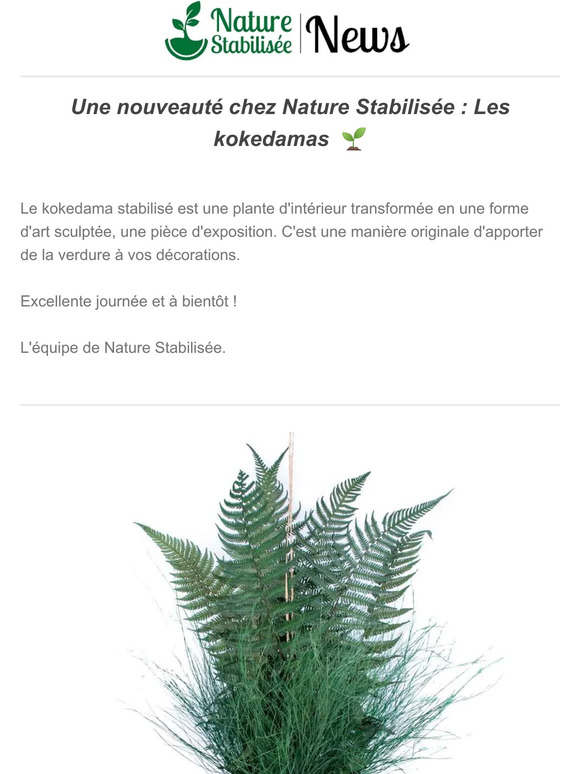 Nature Stabilisée | News

Une nouveauté chez Nature Stabilisée : Les kokedamas 🌱

Le kokedama stabilisé est une plante d'intérieur transformée en une forme d'art sculptée, une pièce d'exposition. C'est une manière originale d'apporter de la verdure à vos décorations.

Excellente journée et à bientôt !

L'équipe de Nature Stabilisée.